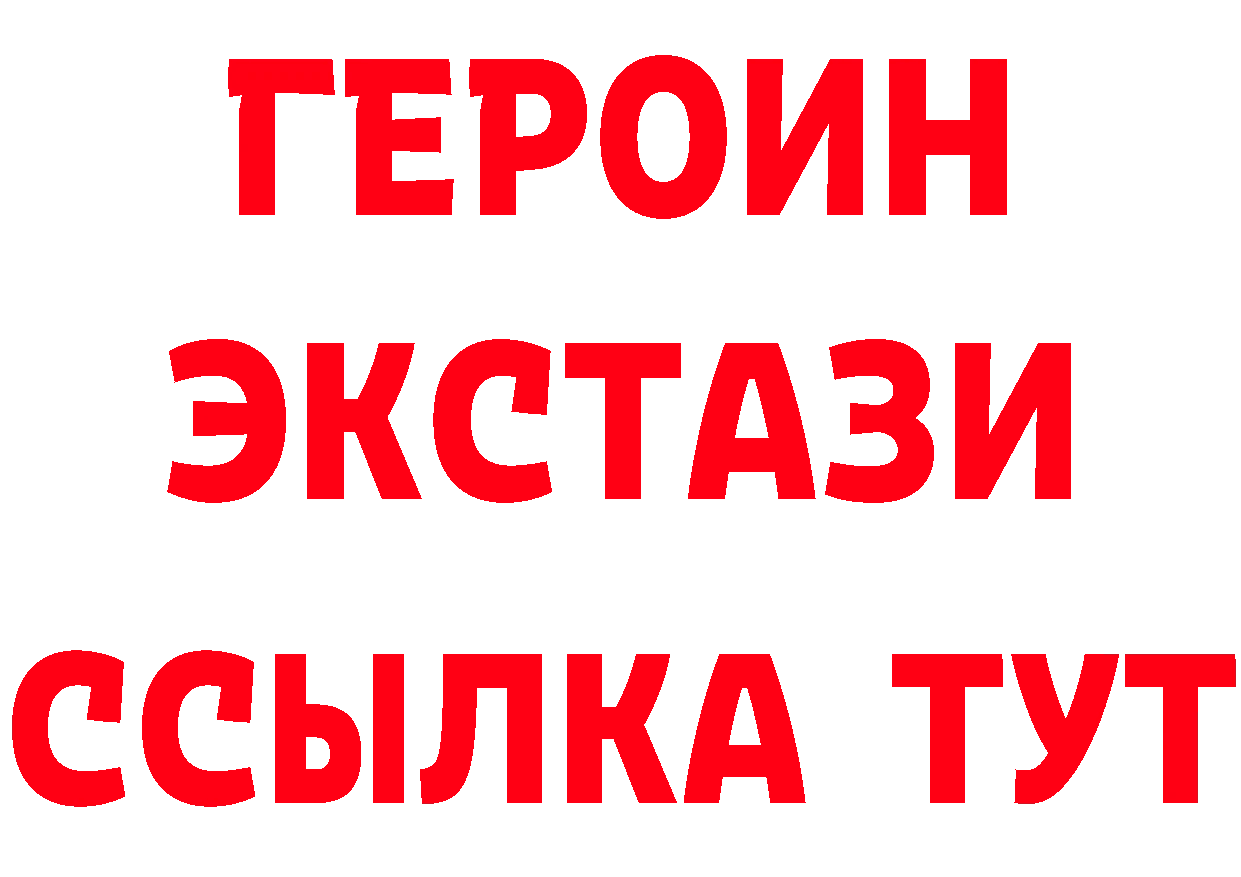 ГЕРОИН
ЭКСТАЗИ
ССЫЛКА ТУТ